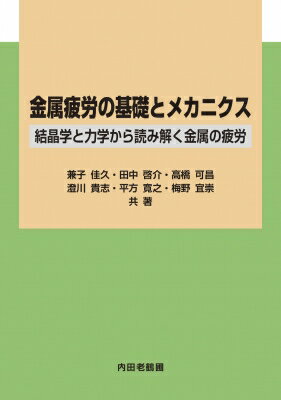 金属疲労の基礎とメカニクス
結晶学と力学から読み解く金属の疲労

兼子 佳久・田中 啓介・高橋 可昌
澄川 貴志・平方 寛之・梅野 宜崇
共 著

内田老鶴圃